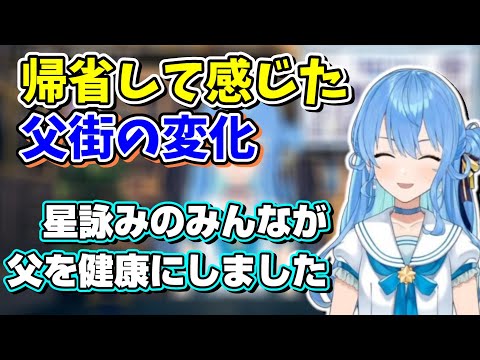 帰省して感じた
父街の変化

星詠みのみんなが
父を健康にしました